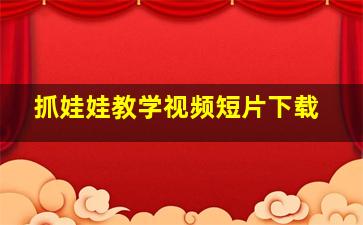 抓娃娃教学视频短片下载